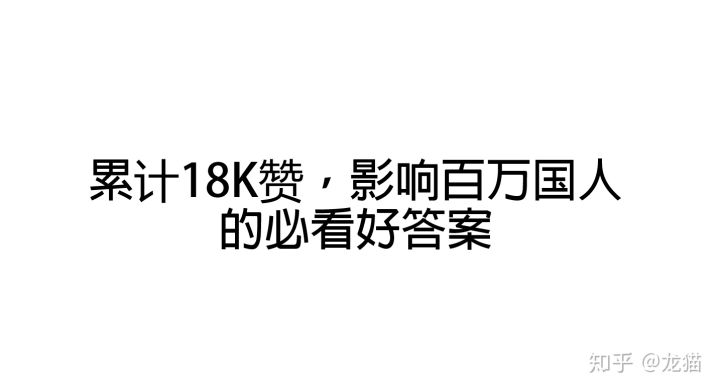 累计18K赞，影响百万国人的必看好答案

知乎 @龙猫